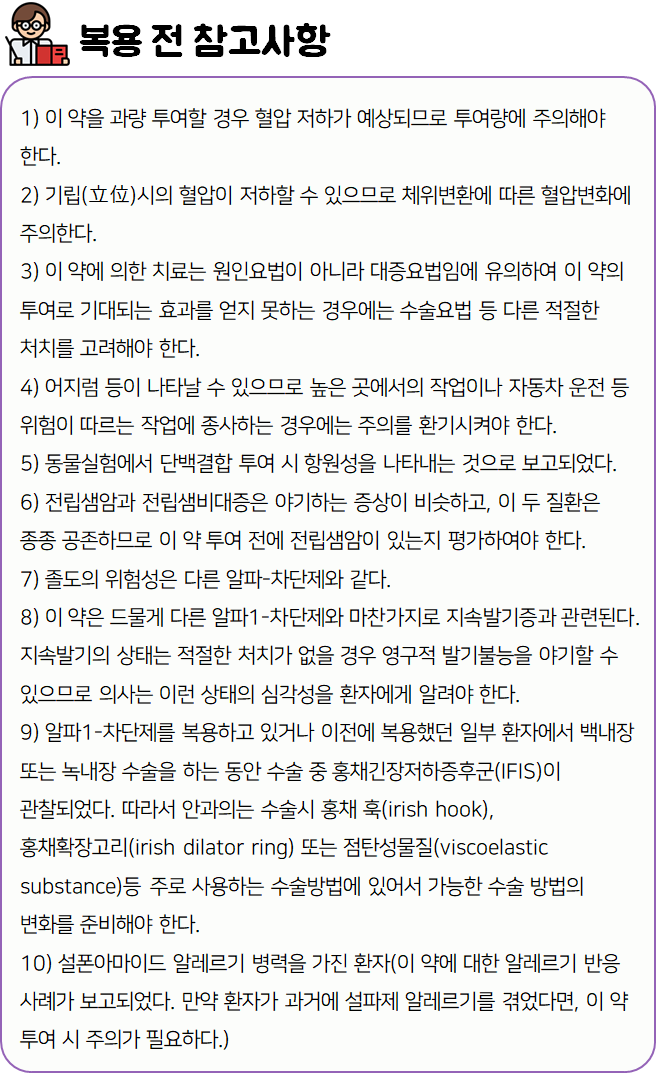 복용 전 참고사항

1) 이 약을 과량 투여할 경우 혈압 저하가 예상되므로 투여량에 주의해야 한다.
2) 기립(立位)시의 혈압이 저하할 수 있으므로 체위변환에 따른 혈압변화에 주의한다.
3) 이 약에 의한 치료는 원인요법이 아니라 대증요법임에 유의하여 이 약의 투여로 기대되는 효과를 얻지 못하는 경우에는 수술요법 등 다른 적절한 처치를 고려해야 한다.
4) 어지럼 등이 나타날 수 있으므로 높은 곳에서의 작업이나 자동차 운전 등 위험이 따르는 작업에 종사하는 경우에는 주의를 환기시켜야 한다.
5) 동물실험에서 단백결합 투여 시 항원성을 나타내는 것으로 보고되었다.
6) 전립샘암과 전립샘비대증은 야기하는 증상이 비슷하고, 이 두 질환은 종종 공존하므로 이 약 투여 전에 전립샘암이 있는지 평가하여야 한다.
7) 졸도의 위험성은 다른 알파-차단제와 같다.
8) 이 약은 드물게 다른 알파1-차단제와 마찬가지로 지속발기증과 관련된다. 지속발기의 상태는 적절한 처치가 없을 경우 영구적 발기불능을 야기할 수 있으므로 의사는 이런 상태의 심각성을 환자에게 알려야 한다.
9) 알파1-차단제를 복용하고 있거나 이전에 복용했던 일부 환자에서 백내장 또는 녹내장 수술을 하는 동안 수술 중 홍채긴장저하증후군(IFIS)이 관찰되었다. 따라서 안과의는 수술시 홍채 훅(irish hook), 홍채확장고리(irish dilator ring) 또는 점탄성물질(viscoelastic substance)등 주로 사용하는 수술방법에 있어서 가능한 수술 방법의 변화를 준비해야 한다.
10) 설폰아마이드 알레르기 병력을 가진 환자(이 약에 대한 알레르기 반응 사례가 보고되었다. 만약 환자가 과거에 설파제 알레르기를 겪었다면, 이 약 투여 시 주의가 필요하다.)